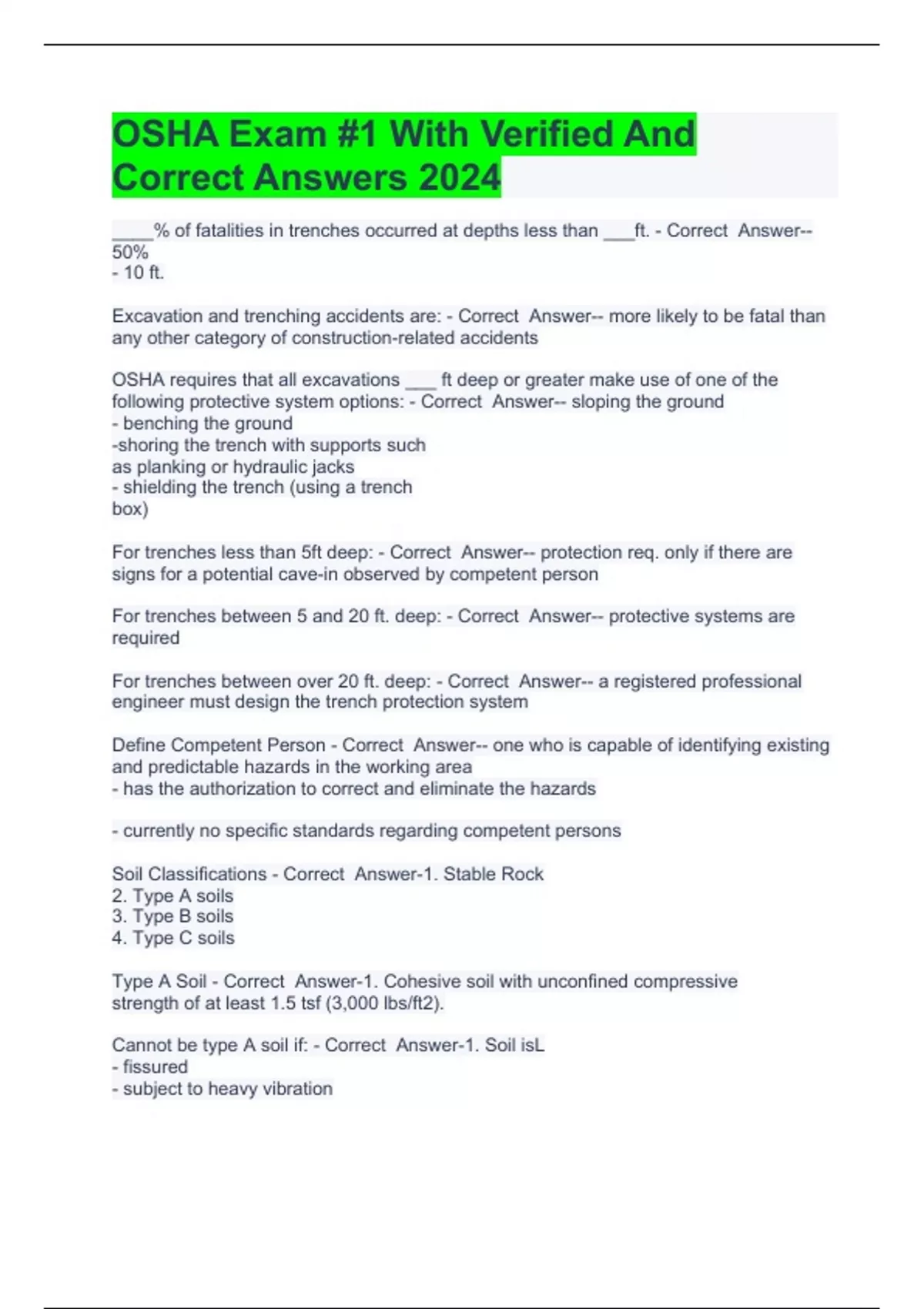 OSHA Exam #1 With Verified And Correct Answers 2024

____% of fatalities in trenches occurred at depths less than ___ft. - Correct Answer-- 50%
- 10 ft.

Excavation and trenching accidents are: - Correct Answer-- more likely to be fatal than any other category of construction-related accidents

OSHA requires that all excavations ___ ft deep or greater make use of one of the following protective system options: - Correct Answer-- sloping the ground
- benching the ground
-shoring the trench with supports such as planking or hydraulic jacks
- shielding the trench (using a trench box)

For trenches less than 5ft deep: - Correct Answer-- protection req. only if there are signs for a potential cave-in observed by competent person

For trenches between 5 and 20 ft. deep: - Correct Answer-- protective systems are required

For trenches between over 20 ft. deep: - Correct Answer-- a registered professional engineer must design the trench protection system

Define Competent Person - Correct Answer-- one who is capable of identifying existing and predictable hazards in the working area
- has the authorization to correct and eliminate the hazards

- currently no specific standards regarding competent persons

Soil Classifications - Correct Answer-1. Stable Rock
2. Type A soils
3. Type B soils
4. Type C soils

Type A Soil - Correct Answer-1. Cohesive soil with unconfined compressive strength of at least 1.5 tsf (3,000 lbs/ft2).

Cannot be type A soil if: - Correct Answer-1. Soil isL
- fissured
- subject to heavy vibration